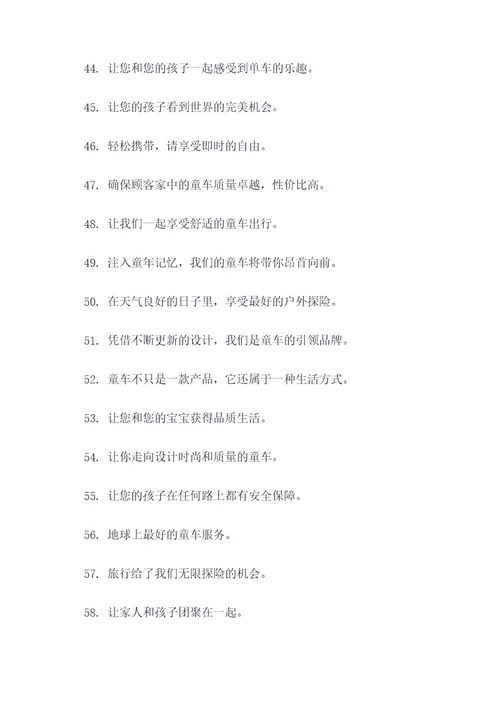 44. 让您和您的孩子一起感受到单车的乐趣。

45. 让您的孩子看到世界的完美机会。

46. 轻松携带，请享受即时的自由。

47. 确保顾客家中的童车质量卓越，性价比高。

48. 让我们一起享受舒适的童车出行。

49. 注入童年记忆，我们的童车将带你昂首向前。

50. 在天气良好的日子里，享受最好的户外探险。

51. 凭借不断更新的设计，我们是童车的引领品牌。

52. 童车不只是一款产品，它还属于一种生活方式。

53. 让您和您的宝宝获得品质生活。

54. 让你走向设计时尚和质量的童车。

55. 让您的孩子在任何路上都有安全保障。

56. 地球上最好的童车服务。

57. 旅行给了我们无限探险的机会。

58. 让家人和孩子团聚在一起。